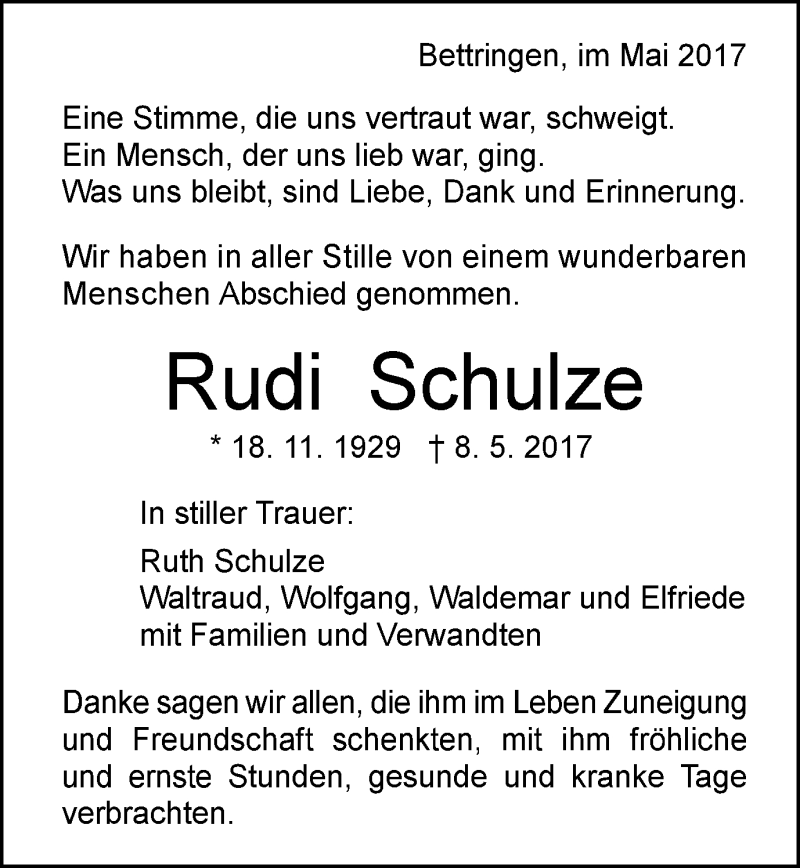 Bettringen, im Mai 2017

Eine Stimme, die uns vertraut war, schweigt.
Ein Mensch, der uns lieb war, ging.
Was uns bleibt, sind Liebe, Dank und Erinnerung.

Wir haben in aller Stille von einem wunderbaren Menschen Abschied genommen.

Rudi Schulze

* 18. 11. 1929 † 8. 5. 2017

In stiller Trauer:

Ruth Schulze
Waltraud, Wolfgang, Waldemar und Elfriede
mit Familien und Verwandten

Danke sagen wir allen, die ihm im Leben Zuneigung und Freundschaft schenkten, mit ihm fröhliche und ernste Stunden, gesunde und kranke Tage verbrachten.